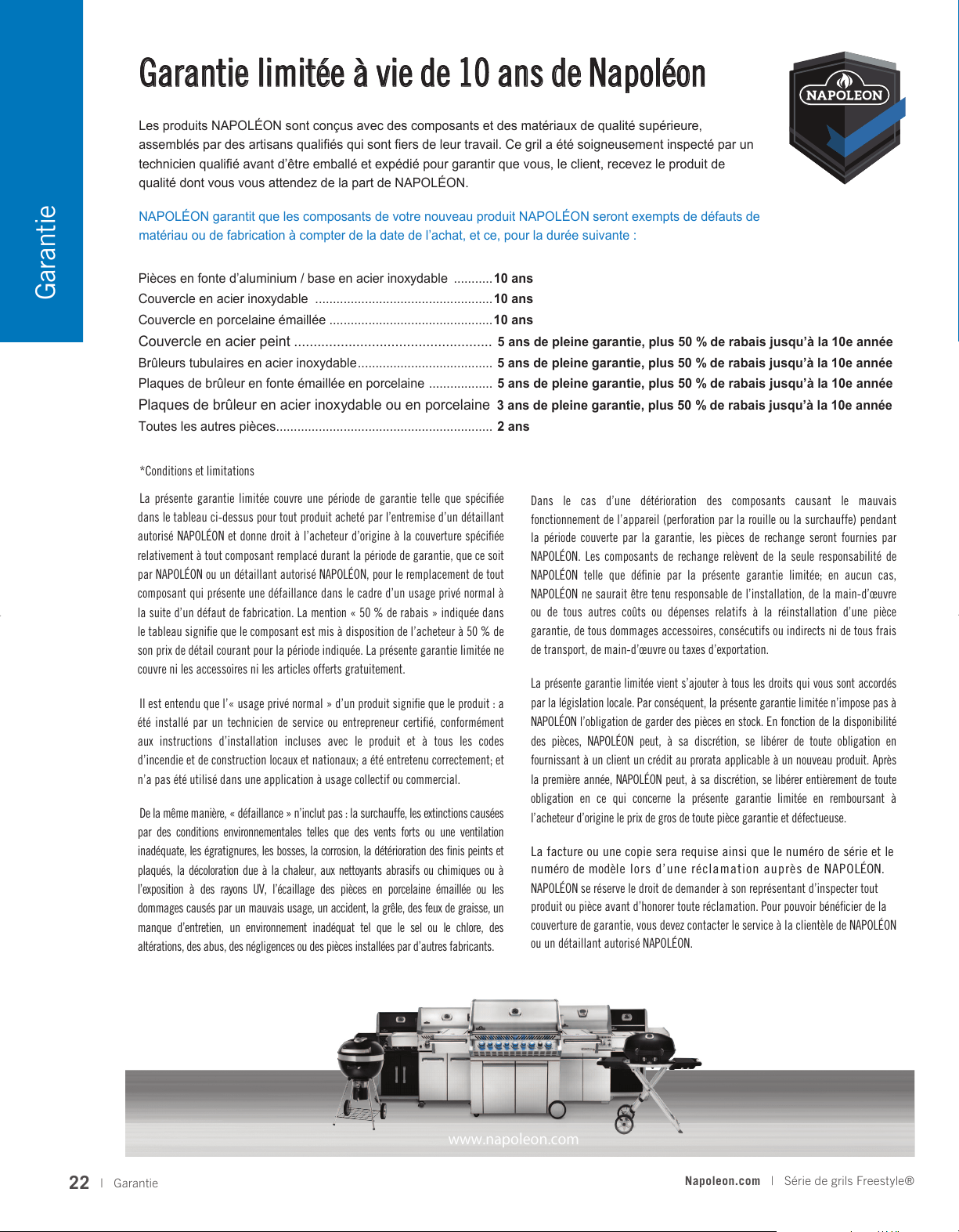 Garantie

Garantie limitée à vie de 10 ans de Napoléon

NAPOLEON

Les produits NAPOLÉON sont conçus avec des composants et des matériaux de qualité supérieure, assemblés par des artisans qualifiés qui sont fiers de leur travail. Ce gril a été soigneusement inspecté par un technicien qualifié avant d'être emballé et expédié pour garantir que vous, le client, recevez le produit de qualité dont vous vous attendez de la part de NAPOLÉON.

NAPOLÉON garantit que les composants de votre nouveau produit NAPOLÉON seront exempts de défauts de matériau ou de fabrication à compter de la date de l'achat, et ce, pour la durée suivante :

Pièces en fonte d'aluminium / base en acier inoxydable ...........10 ans
Couvercle en acier inoxydable ..................................................10 ans
Couvercle en porcelaine émaillée ..............................................10 ans
Couvercle en acier peint .................................................. 5 ans de pleine garantie, plus 50 % de rabais jusqu'à la 10e année
Brûleurs tubulaires en acier inoxydable...................................... 5 ans de pleine garantie, plus 50 % de rabais jusqu'à la 10e année
Plaques de brûleur en fonte émaillée en porcelaine .................. 5 ans de pleine garantie, plus 50 % de rabais jusqu'à la 10e année
Plaques de brûleur en acier inoxydable ou en porcelaine 3 ans de pleine garantie, plus 50 % de rabais jusqu'à la 10e année
Toutes les autres pièces............................................................ 2 ans

*Conditions et limitations

La présente garantie limitée couvre une période de garantie telle que spécifiée dans le tableau ci-dessus pour tout produit acheté par l'entremise d'un détaillant autorisé NAPOLÉON et donne droit à l'acheteur d'origine à la couverture spécifiée relativement à tout composant remplacé durant la période de garantie, que ce soit par NAPOLÉON ou un détaillant autorisé NAPOLÉON, pour le remplacement de tout composant qui présente une défaillance dans le cadre d'un usage privé normal à la suite d'un défaut de fabrication. La mention « 50 % de rabais » indiquée dans le tableau signifie que le composant est mis à disposition de l'acheteur à 50 % de son prix de détail courant pour la période indiquée. La présente garantie limitée ne couvre ni les accessoires ni les articles offerts gratuitement.

Il est entendu que l'« usage privé normal » d'un produit signifie que le produit : a été installé par un technicien de service ou entrepreneur certifié, conformément aux instructions d'installation incluses avec le produit et à tous les codes d'incendie et de construction locaux et nationaux; a été entretenu correctement; et n'a pas été utilisé dans une application à usage collectif ou commercial.

De la même manière, « défaillance » n'inclut pas : la surchauffe, les extinctions causées par des conditions environnementales telles que des vents forts ou une ventilation inadéquate, les égratignures, les bosses, la corrosion, la détérioration des finis peints et plaqués, la décoloration due à la chaleur, aux nettoyants abrasifs ou chimiques ou à l'exposition à des rayons UV, l'écaillage des pièces en porcelaine émaillée ou les dommages causés par un mauvais usage, un accident, la grêle, des feux de graisse, un manque d'entretien, un environnement inadéquat tel que le sel ou le chlore, des altérations, des abus, des négligences ou des pièces installées par d'autres fabricants.

Dans le cas d'une détérioration des composants causant le mauvais fonctionnement de l'appareil (perforation par la rouille ou la surchauffe) pendant la période couverte par la garantie, les pièces de rechange seront fournies par NAPOLÉON. Les composants de rechange relèvent de la seule responsabilité de NAPOLÉON telle que définie par la présente garantie limitée; en aucun cas, NAPOLÉON ne saurait être tenu responsable de l'installation, de la main-d'œuvre ou de tous autres coûts ou dépenses relatifs à la réinstallation d'une pièce garantie, de tous dommages accessoires, consécutifs ou indirects ni de tous frais de transport, de main-d'œuvre ou taxes d'exportation.

La présente garantie limitée vient s'ajouter à tous les droits qui vous sont accordés par la législation locale. Par conséquent, la présente garantie limitée n'impose pas à NAPOLÉON l'obligation de garder des pièces en stock. En fonction de la disponibilité des pièces, NAPOLÉON peut, à sa discrétion, se libérer de toute obligation en fournissant à un client un crédit au prorata applicable à un nouveau produit. Après la première année, NAPOLÉON peut, à sa discrétion, se libérer entièrement de toute obligation en ce qui concerne la présente garantie limitée en remboursant à l'acheteur d'origine le prix de gros de toute pièce garantie et défectueuse.

La facture ou une copie sera requise ainsi que le numéro de série et le numéro de modèle lors d'une réclamation auprès de NAPOLÉON. NAPOLÉON se réserve le droit de demander à son représentant d'inspecter tout produit ou pièce avant d'honorer toute réclamation. Pour pouvoir bénéficier de la couverture de garantie, vous devez contacter le service à la clientèle de NAPOLÉON ou un détaillant autorisé NAPOLÉON.

www.napoleon.com

22 | Garantie

Napoleon.com | Série de grils Freestyle®